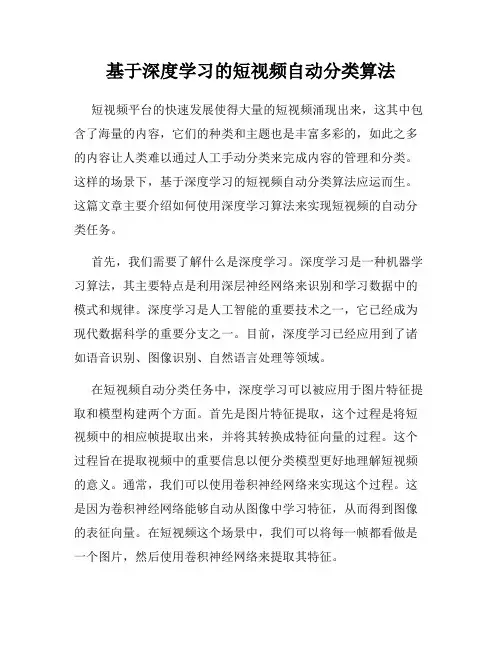 基于深度学习的短视频自动分类算法

短视频平台的快速发展使得大量的短视频涌现出来，这其中包含了海量的内容，它们的种类和主题也是丰富多彩的，如此之多的内容让人类难以通过人工手动分类来完成内容的管理和分类。这样的场景下，基于深度学习的短视频自动分类算法应运而生。这篇文章主要介绍如何使用深度学习算法来实现短视频的自动分类任务。

首先，我们需要了解什么是深度学习。深度学习是一种机器学习算法，其主要特点是利用深层神经网络来识别和学习数据中的模式和规律。深度学习是人工智能的重要技术之一，它已经成为现代数据科学的重要分支之一。目前，深度学习已经应用到了诸如语音识别、图像识别、自然语言处理等领域。

在短视频自动分类任务中，深度学习可以被应用于图片特征提取和模型构建两个方面。首先是图片特征提取，这个过程是将短视频中的相应帧提取出来，并将其转换成特征向量的过程。这个过程旨在提取视频中的重要信息以便分类模型更好地理解短视频的意义。通常，我们可以使用卷积神经网络来实现这个过程。这是因为卷积神经网络能够自动从图像中学习特征，从而得到图像的表征向量。在短视频这个场景中，我们可以将每一帧都看做是一个图片，然后使用卷积神经网络来提取其特征。